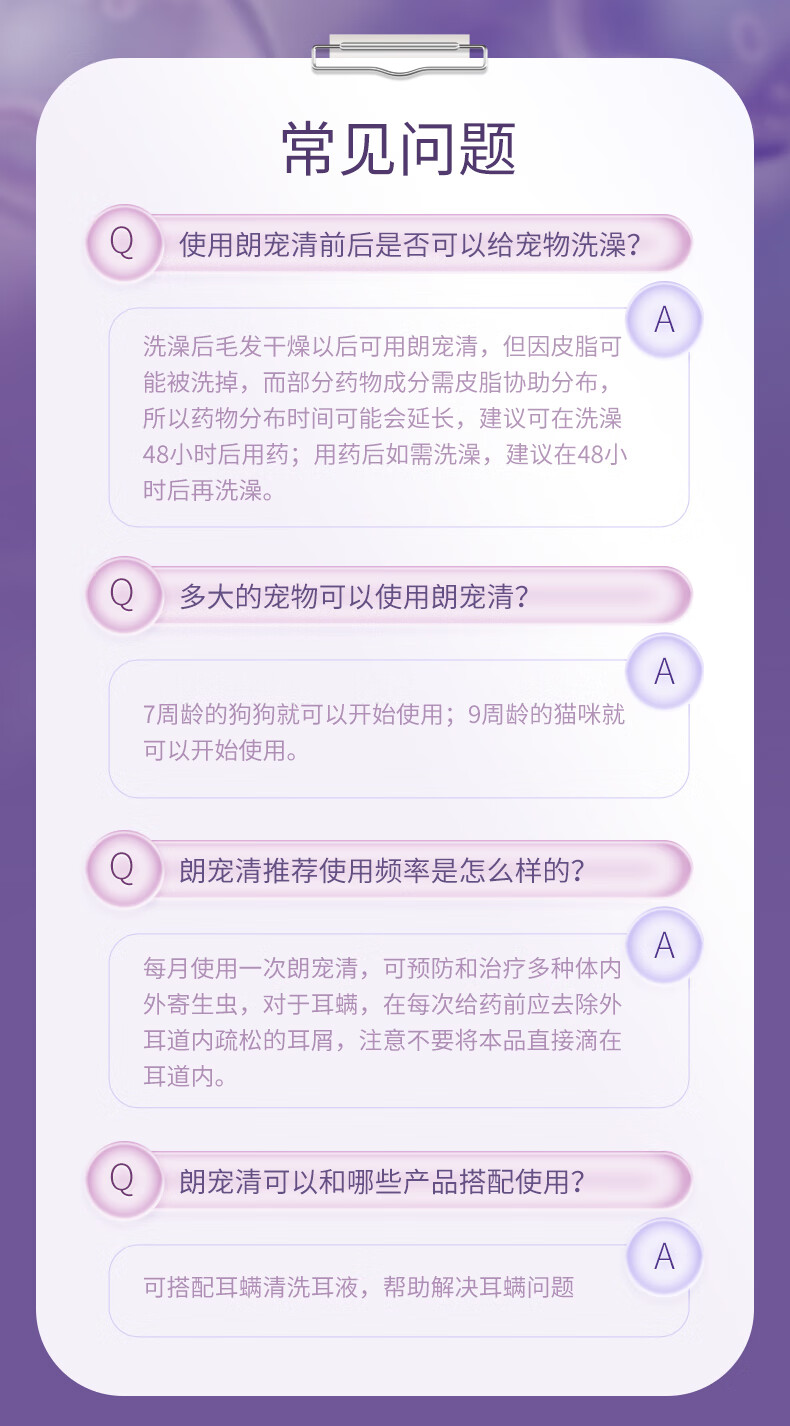 常见问题

Q 使用朗宠清前后是否可以给宠物洗澡?

A

洗澡后毛发干燥以后可用朗宠清，但因皮脂可能被洗掉，而部分药物成分需皮脂协助分布，所以药物分布时间可能会延长，建议可在洗澡48小时后用药；用药后如需洗澡，建议在48小时后再洗澡。

Q 多大的宠物可以使用朗宠清?

A

7周龄的狗狗就可以开始使用；9周龄的猫咪就可以开始使用。

Q 朗宠清推荐使用频率是怎么样的?

A

每月使用一次朗宠清，可预防和治疗多种体内外寄生虫，对于耳螨，在每次给药前应去除外耳道内疏松的耳屑，注意不要将本品直接滴在耳道内。

Q 朗宠清可以和哪些产品搭配使用?

A

可搭配耳螨清洗耳液，帮助解决耳螨问题